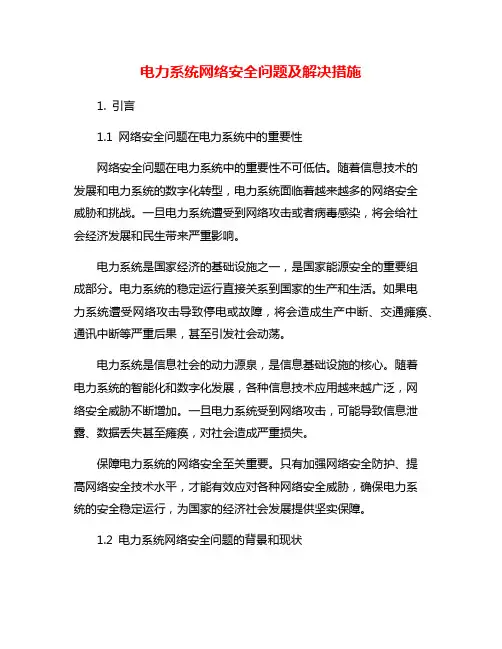 电力系统网络安全问题及解决措施

1. 引言

1.1 网络安全问题在电力系统中的重要性

网络安全问题在电力系统中的重要性不可低估。随着信息技术的发展和电力系统的数字化转型，电力系统面临着越来越多的网络安全威胁和挑战。一旦电力系统遭受到网络攻击或者病毒感染，将会给社会经济发展和民生带来严重影响。

电力系统是国家经济的基础设施之一，是国家能源安全的重要组成部分。电力系统的稳定运行直接关系到国家的生产和生活。如果电力系统遭受网络攻击导致停电或故障，将会造成生产中断、交通瘫痪、通讯中断等严重后果，甚至引发社会动荡。

电力系统是信息社会的动力源泉，是信息基础设施的核心。随着电力系统的智能化和数字化发展，各种信息技术应用越来越广泛，网络安全威胁不断增加。一旦电力系统受到网络攻击，可能导致信息泄露、数据丢失甚至瘫痪，对社会造成严重损失。

保障电力系统的网络安全至关重要。只有加强网络安全防护、提高网络安全技术水平，才能有效应对各种网络安全威胁，确保电力系统的安全稳定运行，为国家的经济社会发展提供坚实保障。

1.2 电力系统网络安全问题的背景和现状